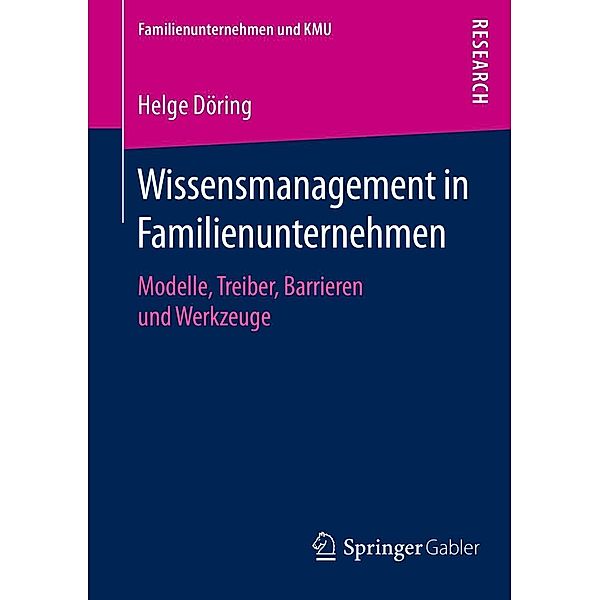 Familienunternehmen und KMU

RESEARCH

Helge Döring

Wissensmanagement in Familienunternehmen

Modelle, Treiber, Barrieren und Werkzeuge

Springer Gabler